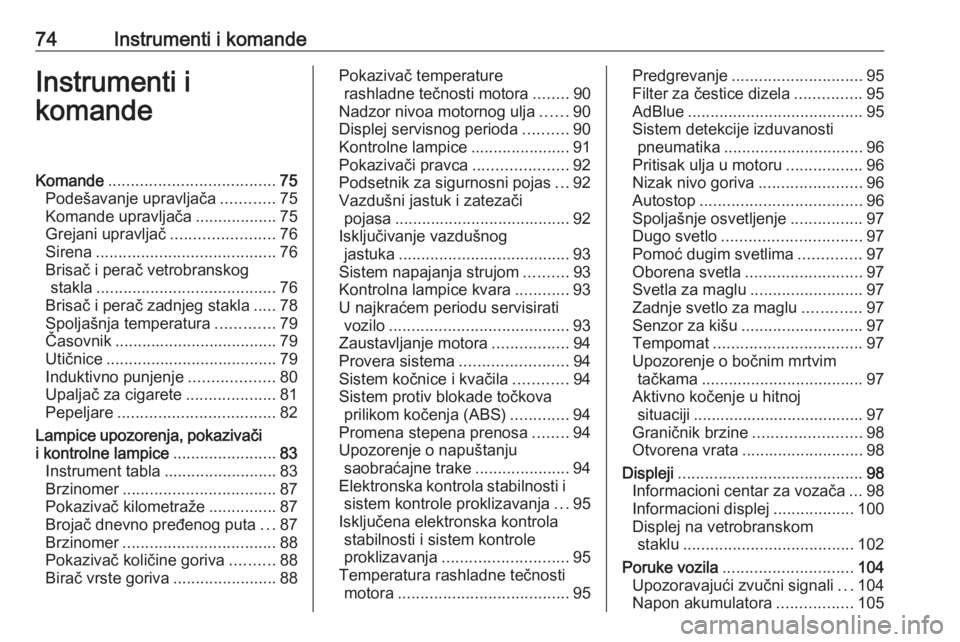 74 Instrumenti i komande

Instrumenti i komande

Komande ..................................... 75
Podešavanje upravljača ............ 75
Komande upravljača .................. 75
Grejani upravljač ....................... 76
Sirena ........................................ 76
Brisač i perač vetrobranskog stakla ........................................ 76
Brisač i perač zadnjeg stakla ..... 78
Spoljašnja temperatura ............. 79
Časovnik .................................... 79
Utičnice ...................................... 79
Induktivno punjenje ................... 80
Upaljač za cigarete .................... 81
Pepeljare ................................... 82
Lampice upozorenja, pokazivači i kontrolne lampice ....................... 83
Instrument tabla ......................... 83
Brzinomer .................................. 87
Pokazivač kilometraže ............... 87
Brojač dnevno pređenog puta ... 87
Brzinomer .................................. 88
Pokazivač količine goriva .......... 88
Birač vrste goriva ....................... 88

Pokazivač temperature rashladne tečnosti motora ........ 90
Nadzor nivoa motornog ulja ...... 90
Displej servisnog perioda .......... 90
Kontrolne lampice ...................... 91
Pokazivači pravca ..................... 92
Podsetnik za sigurnosni pojas ... 92
Vazdušni jastuk i zatezači pojasa ....................................... 92
Isključivanje vazdušnog jastuka ...................................... 93
Sistem napajanja strujom .......... 93
Kontrolna lampice kvara ............ 93
U najkraćem periodu servisirati vozilo ........................................ 93
Zaustavljanje motora ................. 94
Provera sistema ........................ 94
Sistem kočnice i kvačila ............ 94
Sistem protiv blokade točkova prilikom kočenja (ABS) ............. 94
Promena stepena prenosa ........ 94
Upozorenje o napuštanju saobraćajne trake ..................... 94
Elektronska kontrola stabilnosti i sistem kontrole proklizavanja ... 95
Isključena elektronska kontrola stabilnosti i sistem kontrole proklizavanja ............................ 95
Temperatura rashladne tečnosti motora ...................................... 95

Predgrevanje ............................. 95
Filter za čestice dizela ............... 95
AdBlue ....................................... 95
Sistem detekcije izduvanosti pneumatika ............................... 96
Pritisak ulja u motoru ................. 96
Nizak nivo goriva ....................... 96
Autostop .................................... 96
Spoljašnje osvetljenje ................ 97
Dugo svetlo ............................... 97
Pomoć dugim svetlima .............. 97
Oborena svetla .......................... 97
Svetla za maglu ......................... 97
Zadnje svetlo za maglu ............. 97
Senzor za kišu ........................... 97
Tempomat ................................. 97
Upozorenje o bočnim mrtvim tačkama .................................... 97
Aktivno kočenje u hitnoj situaciji ...................................... 97
Graničnik brzine ........................ 98
Otvorena vrata ........................... 98
Displeji ......................................... 98
Informacioni centar za vozača ... 98
Informacioni displej .................. 100
Displej na vetrobranskom staklu ...................................... 102
Poruke vozila ............................. 104
Upozoravajući zvučni signali ... 104
Napon akumulatora ................. 105

carmanualsonline.info